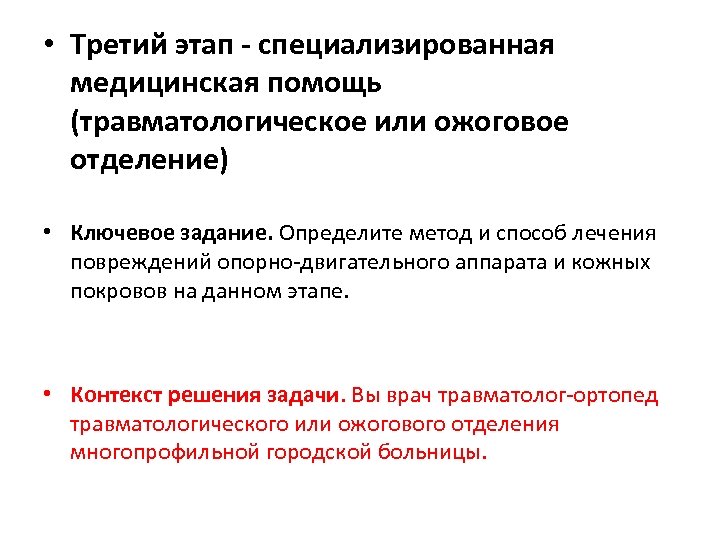 • Третий этап - специализированная медицинская помощь (травматологическое или ожоговое отделение)

• Ключевое задание. Определите метод и способ лечения повреждений опорно-двигательного аппарата и кожных покровов на данном этапе.

• Контекст решения задачи. Вы врач травматолог-ортопед травматологического или ожогового отделения многопрофильной городской больницы.